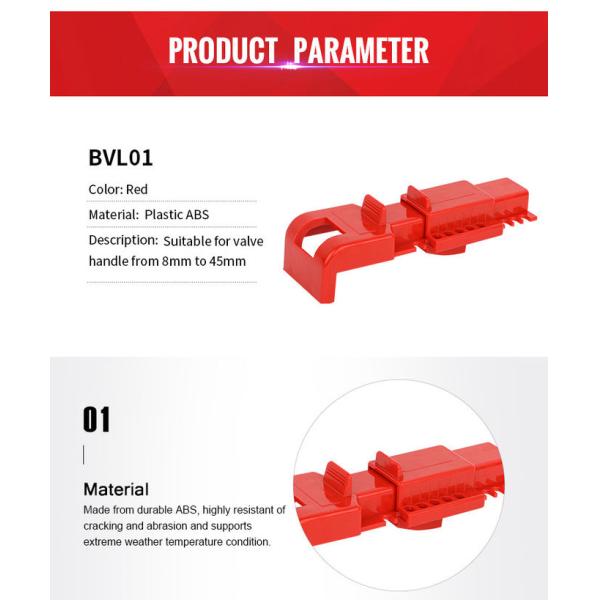 PRODUCT PARAMETER

BVL01

Color: Red

Material: Plastic ABS

Description: Suitable for valve handle from 8mm to 45mm

01

Material

Made from durable ABS, highly resistant of cracking and abrasion and supports extreme weather temperature condition.